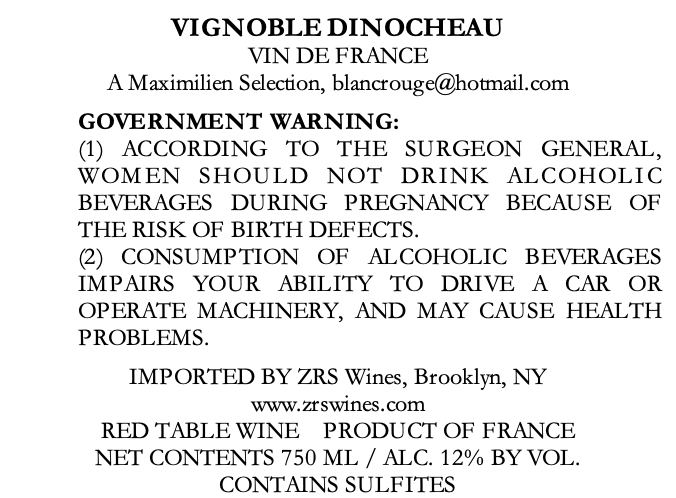 VIGNOBLE DINOCHEAU
VIN DE FRANCE
A Maximilien Selection, blancrouge@hotmail.com

GOVERNMENT WARNING:
(1) ACCORDING TO THE SURGEON GENERAL, WOMEN SHOULD NOT DRINK ALCOHOLIC BEVERAGES DURING PREGNANCY BECAUSE OF THE RISK OF BIRTH DEFECTS.
(2) CONSUMPTION OF ALCOHOLIC BEVERAGES IMPAIRS YOUR ABILITY TO DRIVE A CAR OR OPERATE MACHINERY, AND MAY CAUSE HEALTH PROBLEMS.

IMPORTED BY ZRS Wines, Brooklyn, NY
www.zrswines.com
RED TABLE WINE PRODUCT OF FRANCE
NET CONTENTS 750 ML / ALC. 12% BY VOL.
CONTAINS SULFITES